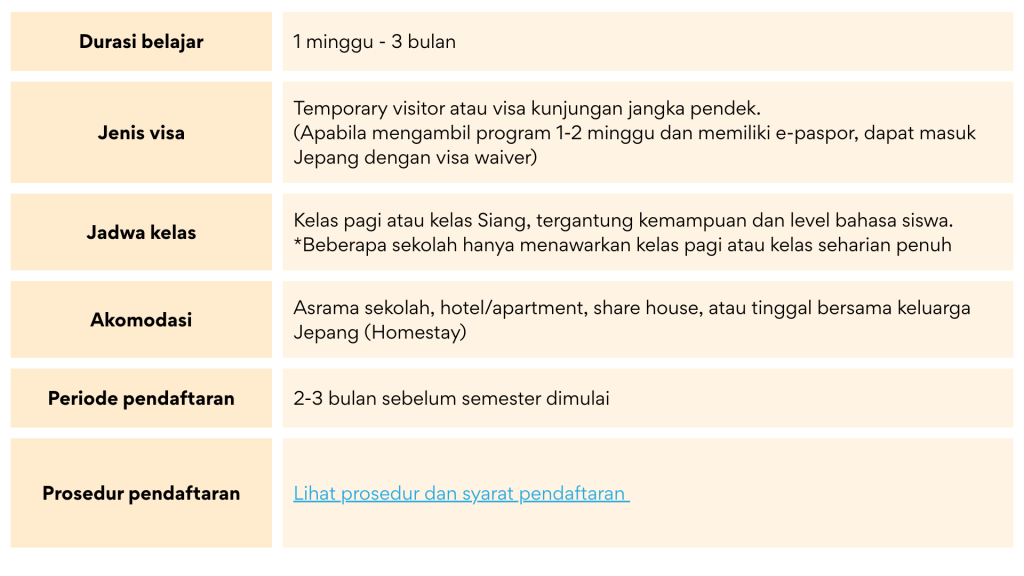 | | |
|---|---|
| Durasi belajar | 1 minggu - 3 bulan |
| Jenis visa | Temporary visitor atau visa kunjungan jangka pendek. (Apabila mengambil program 1-2 minggu dan memiliki e-paspor, dapat masuk Jepang dengan visa waiver) |
| Jadwa kelas | Kelas pagi atau kelas Siang, tergantung kemampuan dan level bahasa siswa. *Beberapa sekolah hanya menawarkan kelas pagi atau kelas seharian penuh |
| Akomodasi | Asrama sekolah, hotel/apartment, share house, atau tinggal bersama keluarga Jepang (Homestay) |
| Periode pendaftaran | 2-3 bulan sebelum semester dimulai |
| Prosedur pendaftaran | Lihat prosedur dan syarat pendaftaran |